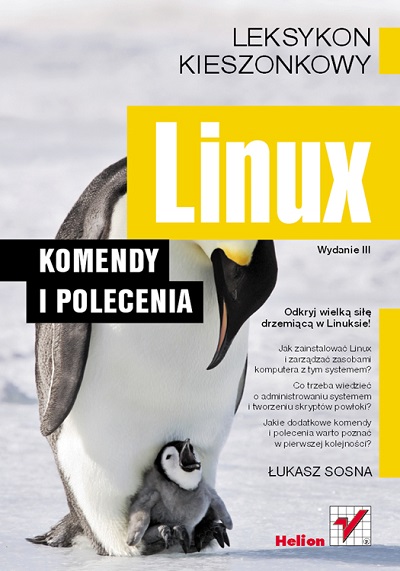 LEKSYKON KIESZONKOWY

Linux

Wydanie III

KOMENDY I POLECENIA

Odkryj wielką siłę drzemiącą w Linuksie!

Jak zainstalować Linux i zarządzać zasobami komputera z tym systemem?

Co trzeba wiedzieć o administrowaniu systemem i tworzeniu skryptów powłoki?

Jakie dodatkowe komendy i polecenia warto poznać w pierwszej kolejności?

ŁUKASZ SOSNA

Helion